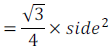 $= \frac{\sqrt{3}}{4} \times side^2$